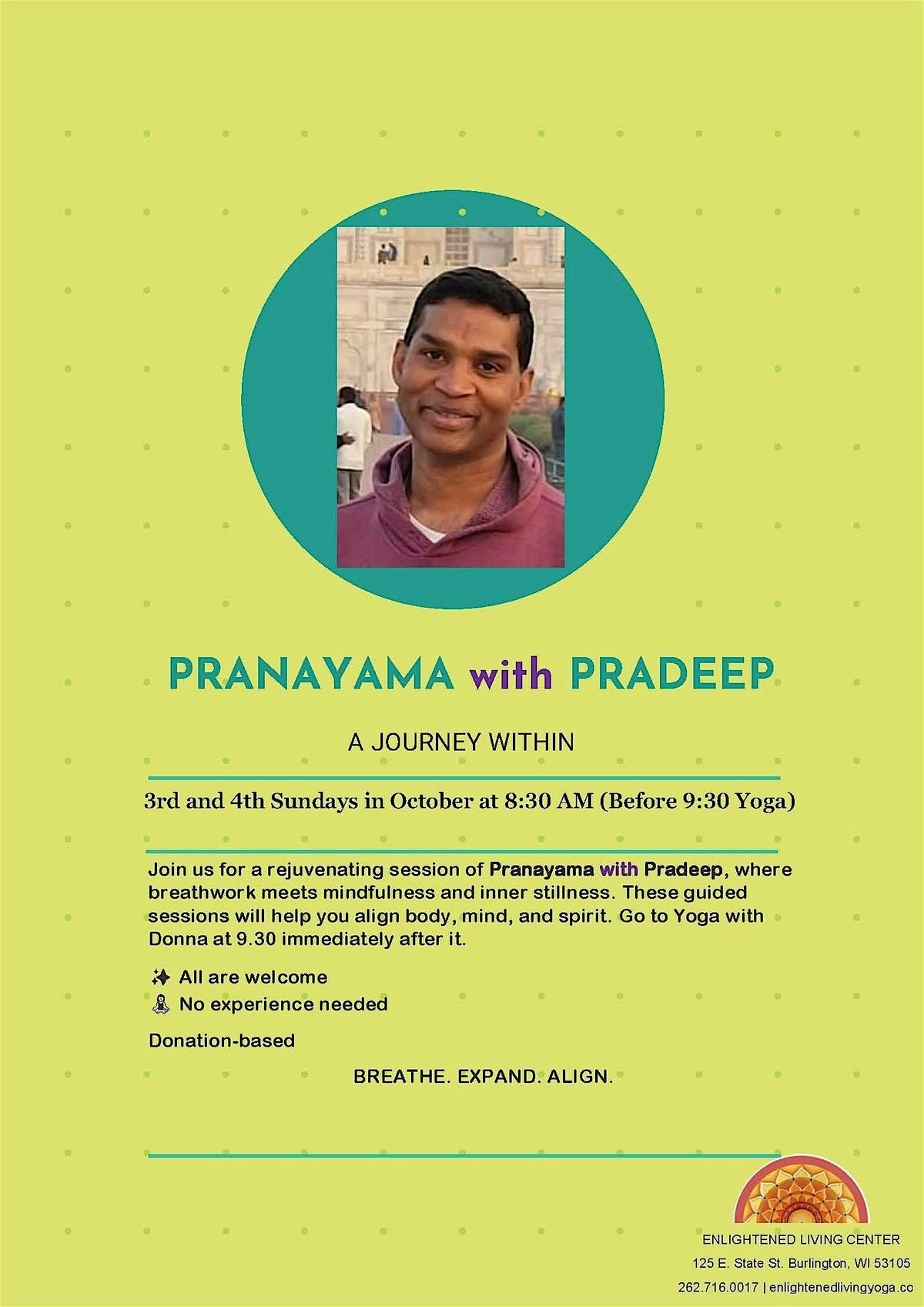 PRANAYAMA with PRADEEP

A JOURNEY WITHIN

3rd and 4th Sundays in October at 8:30 AM (Before 9:30 Yoga)

Join us for a rejuvenating session of Pranayama with Pradeep, where breathwork meets mindfulness and inner stillness. These guided sessions will help you align body, mind, and spirit. Go to Yoga with Donna at 9.30 immediately after it.

✨ All are welcome
🧘 No experience needed

Donation-based

BREATHE. EXPAND. ALIGN.

ENLIGHTENED LIVING CENTER
125 E. State St. Burlington, WI 53105
262.716.0017 | enlightenedlivingyoga.co